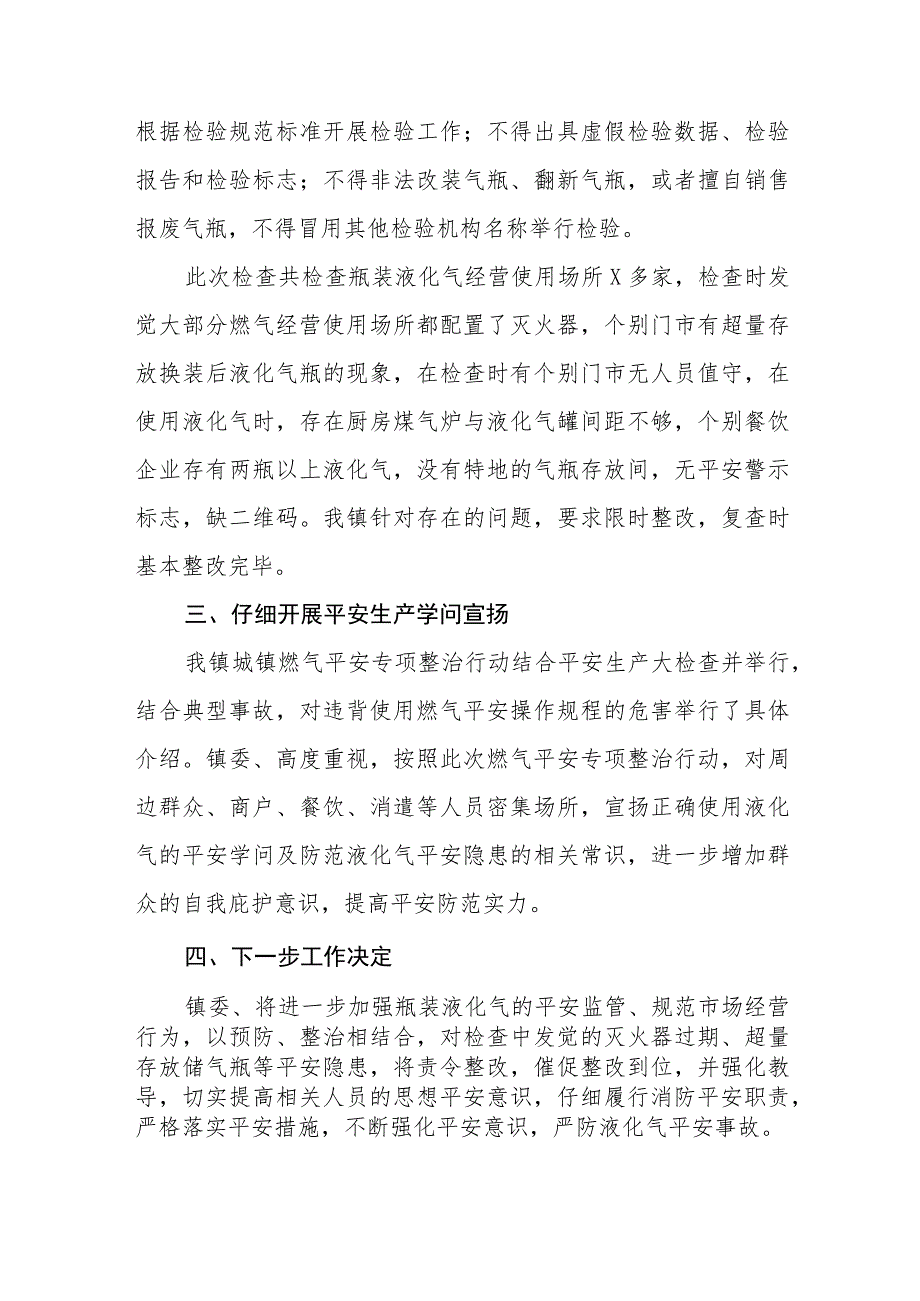 根据检验规范标准开展检验工作；不得出具虚假检验数据、检验报告和检验标志；不得非法改装气瓶、翻新气瓶，或者擅自销售报废气瓶，不得冒用其他检验机构名称举行检验。

此次检查共检查瓶装液化气经营使用场所X多家，检查时发觉大部分燃气经营使用场所都配置了灭火器，个别门市有超量存放换装后液化气瓶的现象，在检查时有个别门市无人员值守，在使用液化气时，存在厨房煤气炉与液化气罐间距不够，个别餐饮企业存有两瓶以上液化气，没有特地的气瓶存放间，无平安警示标志，缺二维码。我镇针对存在的问题，要求限时整改，复查时基本整改完毕。

三、仔细开展平安生产学问宣扬

我镇城镇燃气平安专项整治行动结合平安生产大检查并举行，结合典型事故，对违背使用燃气平安操作规程的危害举行了具体介绍。镇委、高度重视，按照此次燃气平安专项整治行动，对周边群众、商户、餐饮、消遣等人员密集场所，宣扬正确使用液化气的平安学问及防范液化气平安隐患的相关常识，进一步增加群众的自我庇护意识，提高平安防范实力。

四、下一步工作决定

镇委、将进一步加强瓶装液化气的平安监管、规范市场经营行为，以预防、整治相结合，对检查中发觉的灭火器过期、超量存放储气瓶等平安隐患，将责令整改，催促整改到位，并强化教导，切实提高相关人员的思想平安意识，仔细履行消防平安职责，严格落实平安措施，不断强化平安意识，严防液化气平安事故。